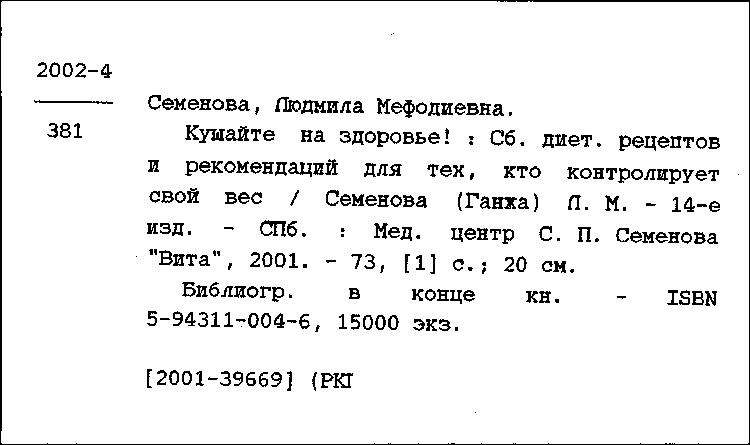 2002-4

381

Семенова, Людмила Мефодиевна.

Кушайте на здоровье! : Сб. диет. рецептов и рекомендаций для тех, кто контролирует свой вес / Семенова (Ганжа) Л. М. - 14-е изд. - СПб. : Мед. центр С. П. Семенова "Вита", 2001. - 73, [1] с.; 20 см.

Библиогр. в конце кн. - ISBN 5-94311-004-6, 15000 экз.

[2001-39669] (РКП